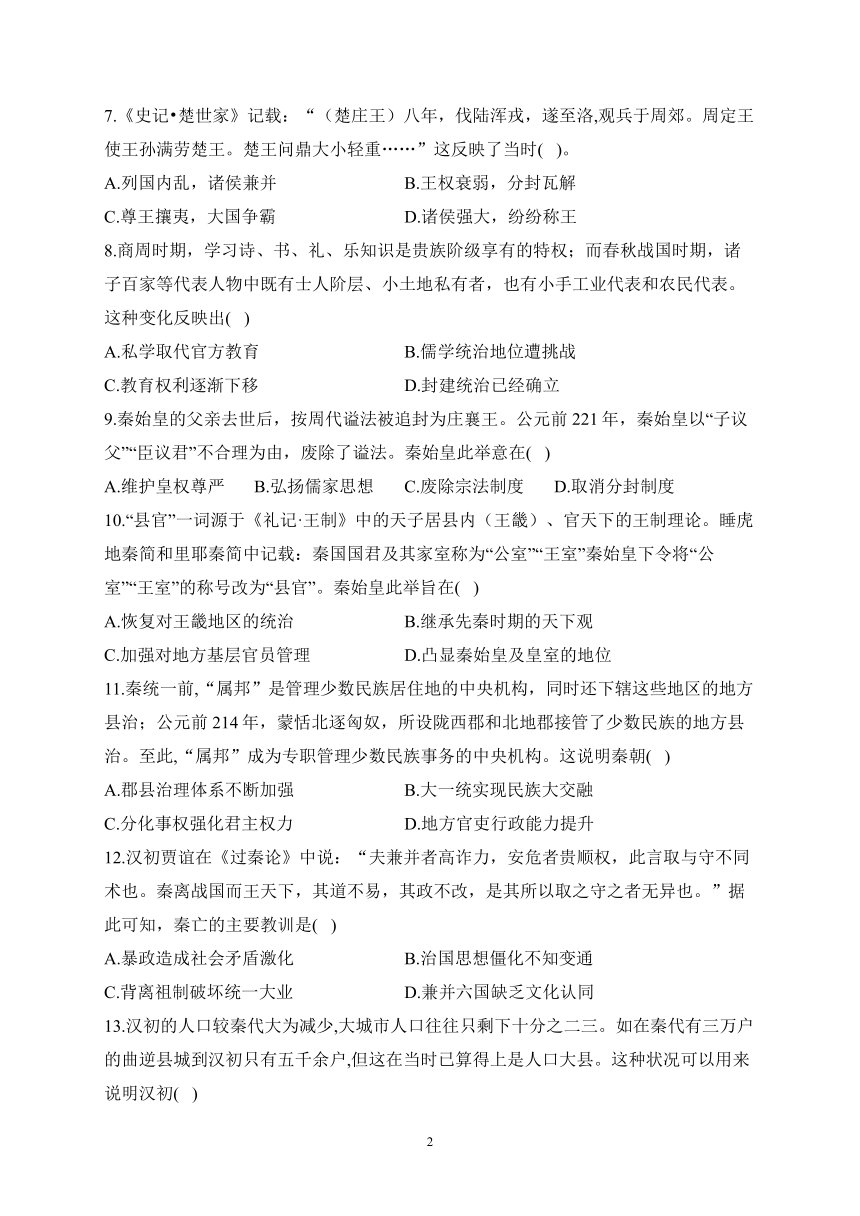 7.《史记•楚世家》记载：“（楚庄王）八年，伐陆浑戎，遂至洛,观兵于周郊。周定王使王孙满劳楚王。楚王问鼎大小轻重……”这反映了当时( )。

A.列国内乱，诸侯兼并
B.王权衰弱，分封瓦解
C.尊王攘夷，大国争霸
D.诸侯强大，纷纷称王

8.商周时期，学习诗、书、礼、乐知识是贵族阶级享有的特权；而春秋战国时期，诸子百家等代表人物中既有士人阶层、小土地私有者，也有小手工业代表和农民代表。这种变化反映出( )

A.私学取代官方教育
B.儒学统治地位遭挑战
C.教育权利逐渐下移
D.封建统治已经确立

9.秦始皇的父亲去世后，按周代谥法被追封为庄襄王。公元前 221 年，秦始皇以“子议父”“臣议君”不合理为由，废除了谥法。秦始皇此举意在( )

A.维护皇权尊严
B.弘扬儒家思想
C.废除宗法制度
D.取消分封制度

10.“县官”一词源于《礼记·王制》中的天子居县内（王畿）、官天下的王制理论。睡虎地秦简和里耶秦简中记载：秦国国君及其家室称为“公室”“王室”秦始皇下令将“公室”“王室”的称号改为“县官”。秦始皇此举旨在( )

A.恢复对王畿地区的统治
B.继承先秦时期的天下观
C.加强对地方基层官员管理
D.凸显秦始皇及皇室的地位

11.秦统一前,“属邦”是管理少数民族居住地的中央机构，同时还下辖这些地区的地方县治；公元前 214 年，蒙恬北逐匈奴，所设陇西郡和北地郡接管了少数民族的地方县治。至此,“属邦”成为专职管理少数民族事务的中央机构。这说明秦朝( )

A.郡县治理体系不断加强
B.大一统实现民族大交融
C.分化事权强化君主权力
D.地方官吏行政能力提升

12.汉初贾谊在《过秦论》中说：“夫兼并者高诈力，安危者贵顺权，此言取与守不同术也。秦离战国而王天下，其道不易，其政不改，是其所以取之守之者无异也。”据此可知，秦亡的主要教训是( )

A.暴政造成社会矛盾激化
B.治国思想僵化不知变通
C.背离祖制破坏统一大业
D.兼并六国缺乏文化认同

13.汉初的人口较秦代大为减少,大城市人口往往只剩下十分之二三。如在秦代有三万户的曲逆县城到汉初只有五千余户,但这在当时已算得上是人口大县。这种状况可以用来说明汉初( )

2